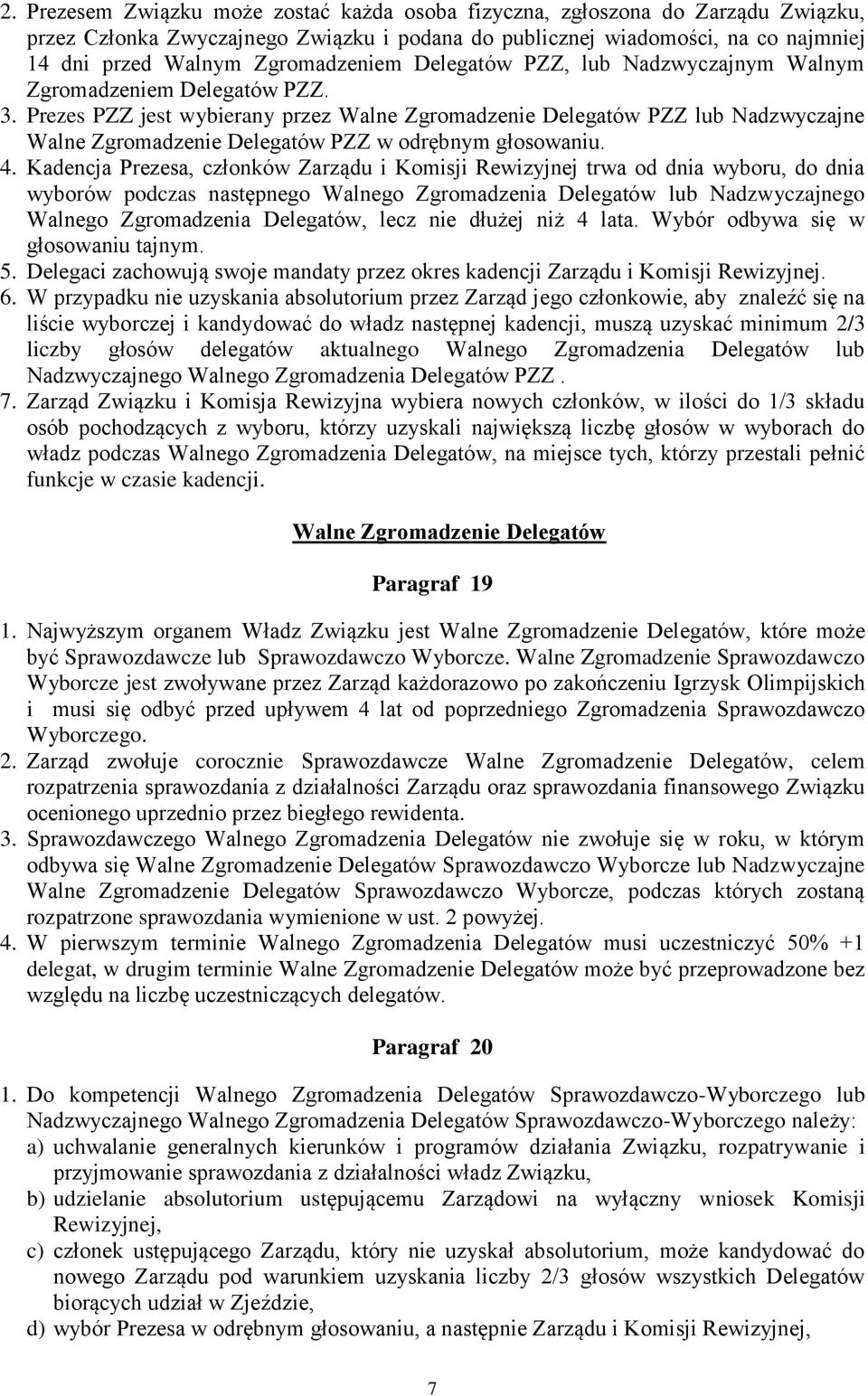 2. Prezesem Związku może zostać każda osoba fizyczna, zgłoszona do Zarządu Związku, przez Członka Zwyczajnego Związku i podana do publicznej wiadomości, na co najmniej 14 dni przed Walnym Zgromadzeniem Delegatów PZZ, lub Nadzwyczajnym Walnym Zgromadzeniem Delegatów PZZ.
3. Prezes PZZ jest wybierany przez Walne Zgromadzenie Delegatów PZZ lub Nadzwyczajne Walne Zgromadzenie Delegatów PZZ w odrębnym głosowaniu.
4. Kadencja Prezesa, członków Zarządu i Komisji Rewizyjnej trwa od dnia wyboru, do dnia wyborów podczas następnego Walnego Zgromadzenia Delegatów lub Nadzwyczajnego Walnego Zgromadzenia Delegatów, lecz nie dłużej niż 4 lata. Wybór odbywa się w głosowaniu tajnym.
5. Delegaci zachowują swoje mandaty przez okres kadencji Zarządu i Komisji Rewizyjnej.
6. W przypadku nie uzyskania absolutorium przez Zarząd jego członkowie, aby znaleźć się na liście wyborczej i kandydować do władz następnej kadencji, muszą uzyskać minimum 2/3 liczby głosów delegatów aktualnego Walnego Zgromadzenia Delegatów lub Nadzwyczajnego Walnego Zgromadzenia Delegatów PZZ .
7. Zarząd Związku i Komisja Rewizyjna wybiera nowych członków, w ilości do 1/3 składu osób pochodzących z wyboru, którzy uzyskali największą liczbę głosów w wyborach do władz podczas Walnego Zgromadzenia Delegatów, na miejsce tych, którzy przestali pełnić funkcje w czasie kadencji.

Walne Zgromadzenie Delegatów

Paragraf 19

1. Najwyższym organem Władz Związku jest Walne Zgromadzenie Delegatów, które może być Sprawozdawcze lub Sprawozdawczo Wyborcze. Walne Zgromadzenie Sprawozdawczo Wyborcze jest zwoływane przez Zarząd każdorazowo po zakończeniu Igrzysk Olimpijskich i musi się odbyć przed upływem 4 lat od poprzedniego Zgromadzenia Sprawozdawczo Wyborczego.
2. Zarząd zwołuje corocznie Sprawozdawcze Walne Zgromadzenie Delegatów, celem rozpatrzenia sprawozdania z działalności Zarządu oraz sprawozdania finansowego Związku ocenionego uprzednio przez biegłego rewidenta.
3. Sprawozdawczego Walnego Zgromadzenia Delegatów nie zwołuje się w roku, w którym odbywa się Walne Zgromadzenie Delegatów Sprawozdawczo Wyborcze lub Nadzwyczajne Walne Zgromadzenie Delegatów Sprawozdawczo Wyborcze, podczas których zostaną rozpatrzone sprawozdania wymienione w ust. 2 powyżej.
4. W pierwszym terminie Walnego Zgromadzenia Delegatów musi uczestniczyć 50% +1 delegat, w drugim terminie Walne Zgromadzenie Delegatów może być przeprowadzone bez względu na liczbę uczestniczących delegatów.

Paragraf 20

1. Do kompetencji Walnego Zgromadzenia Delegatów Sprawozdawczo-Wyborczego lub Nadzwyczajnego Walnego Zgromadzenia Delegatów Sprawozdawczo-Wyborczego należy:
a) uchwalanie generalnych kierunków i programów działania Związku, rozpatrywanie i przyjmowanie sprawozdania z działalności władz Związku,
b) udzielanie absolutorium ustępującemu Zarządowi na wyłączny wniosek Komisji Rewizyjnej,
c) członek ustępującego Zarządu, który nie uzyskał absolutorium, może kandydować do nowego Zarządu pod warunkiem uzyskania liczby 2/3 głosów wszystkich Delegatów biorących udział w Zjeździe,
d) wybór Prezesa w odrębnym głosowaniu, a następnie Zarządu i Komisji Rewizyjnej,

7